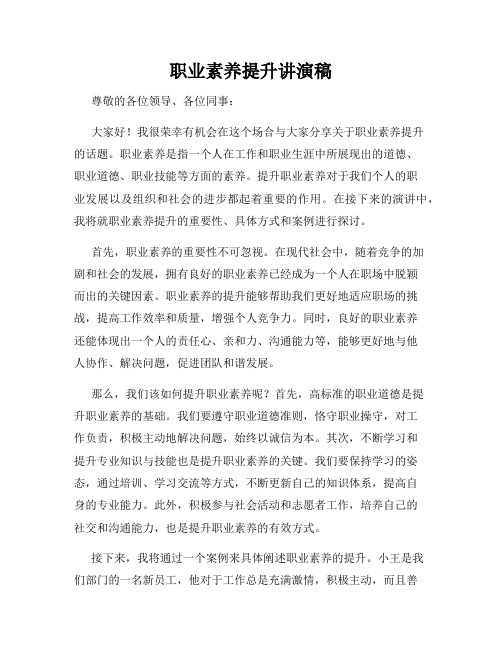 职业素养提升讲演稿

尊敬的各位领导、各位同事：

大家好！我很荣幸有机会在这个场合与大家分享关于职业素养提升的话题。职业素养是指一个人在工作和职业生涯中所展现出的道德、职业道德、职业技能等方面的素养。提升职业素养对于我们个人的职业发展以及组织和社会的进步都起着重要的作用。在接下来的演讲中，我将就职业素养提升的重要性、具体方式和案例进行探讨。

首先，职业素养的重要性不可忽视。在现代社会中，随着竞争的加剧和社会的发展，拥有良好的职业素养已经成为一个人在职场中脱颖而出的关键因素。职业素养的提升能够帮助我们更好地适应职场的挑战，提高工作效率和质量，增强个人竞争力。同时，良好的职业素养还能体现出一个人的责任心、亲和力、沟通能力等，能够更好地与他人协作、解决问题，促进团队和谐发展。

那么，我们该如何提升职业素养呢？首先，高标准的职业道德是提升职业素养的基础。我们要遵守职业道德准则，恪守职业操守，对工作负责，积极主动地解决问题，始终以诚信为本。其次，不断学习和提升专业知识与技能也是提升职业素养的关键。我们要保持学习的姿态，通过培训、学习交流等方式，不断更新自己的知识体系，提高自身的专业能力。此外，积极参与社会活动和志愿者工作，培养自己的社交和沟通能力，也是提升职业素养的有效方式。

接下来，我将通过一个案例来具体阐述职业素养的提升。小王是我们部门的一名新员工，他对于工作总是充满激情，积极主动，而且善